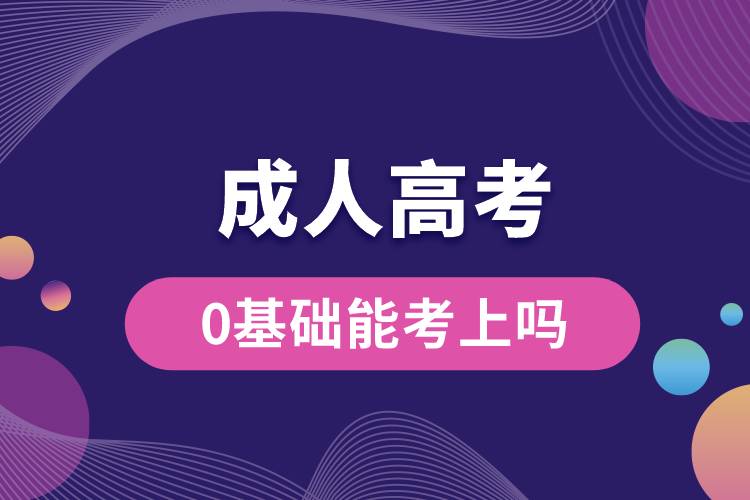 成人高考

0基础能考上吗